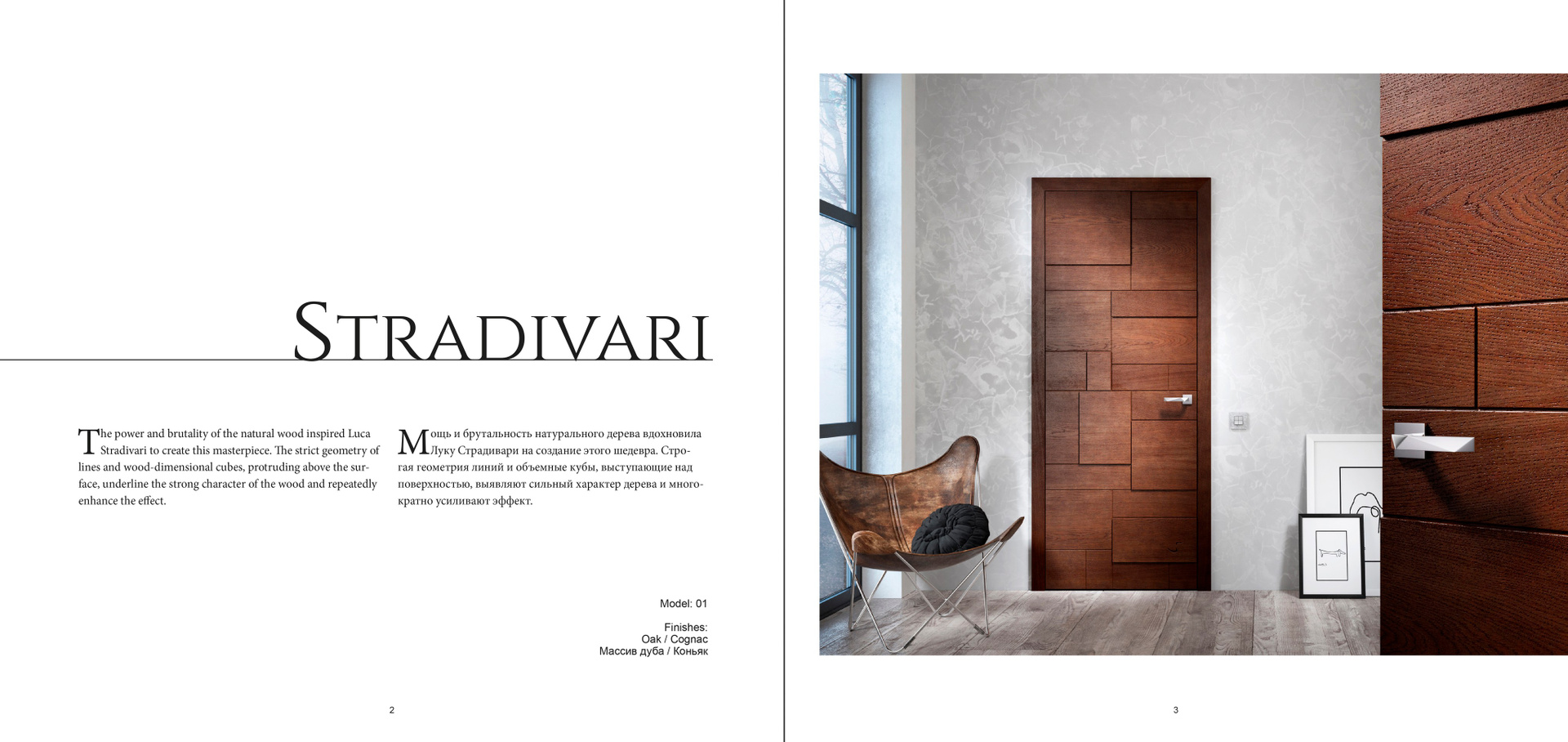 STRADIVARI

The power and brutality of the natural wood inspired Luca Stradivari to create this masterpiece. The strict geometry of lines and wood-dimensional cubes, protruding above the surface, underline the strong character of the wood and repeatedly enhance the effect.

Мощь и брутальность натурального дерева вдохновила Луку Страдивари на создание этого шедевра. Строгая геометрия линий и объемные кубы, выступающие над поверхностью, выявляют сильный характер дерева и многократно усиливают эффект.

Model: 01

Finishes:
Oak / Cognac
Массив дуба / Коньяк

2

3